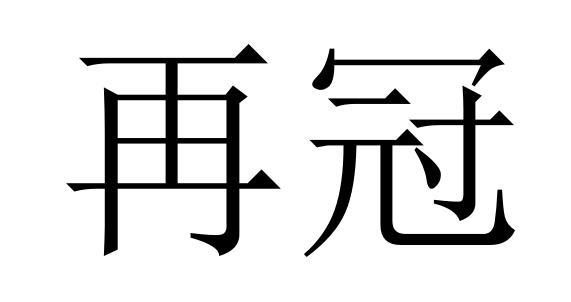 再冠